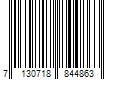 7 130718 844863